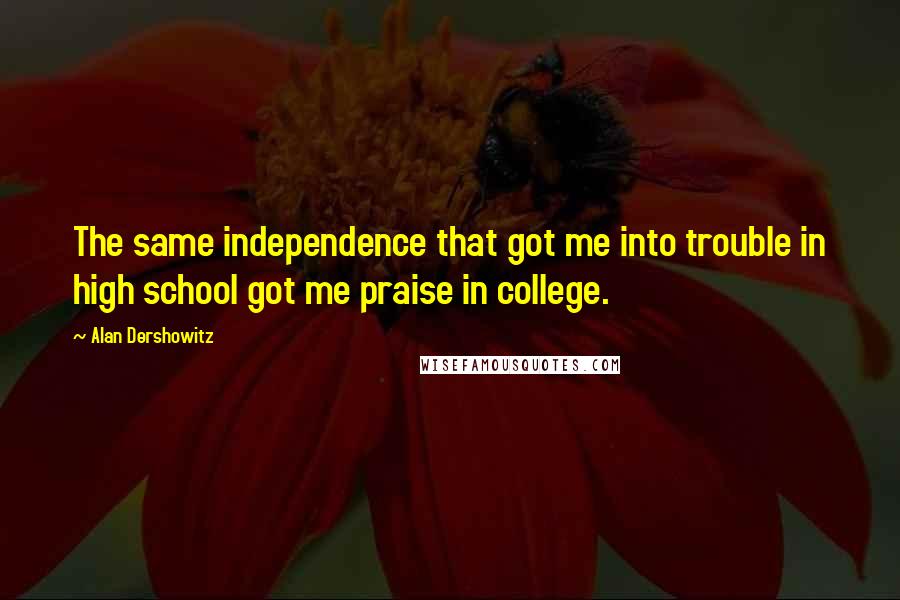 The same independence that got me into trouble in high school got me praise in college.

~ Alan Dershowitz

WISEFAMOUSQUOTES.COM